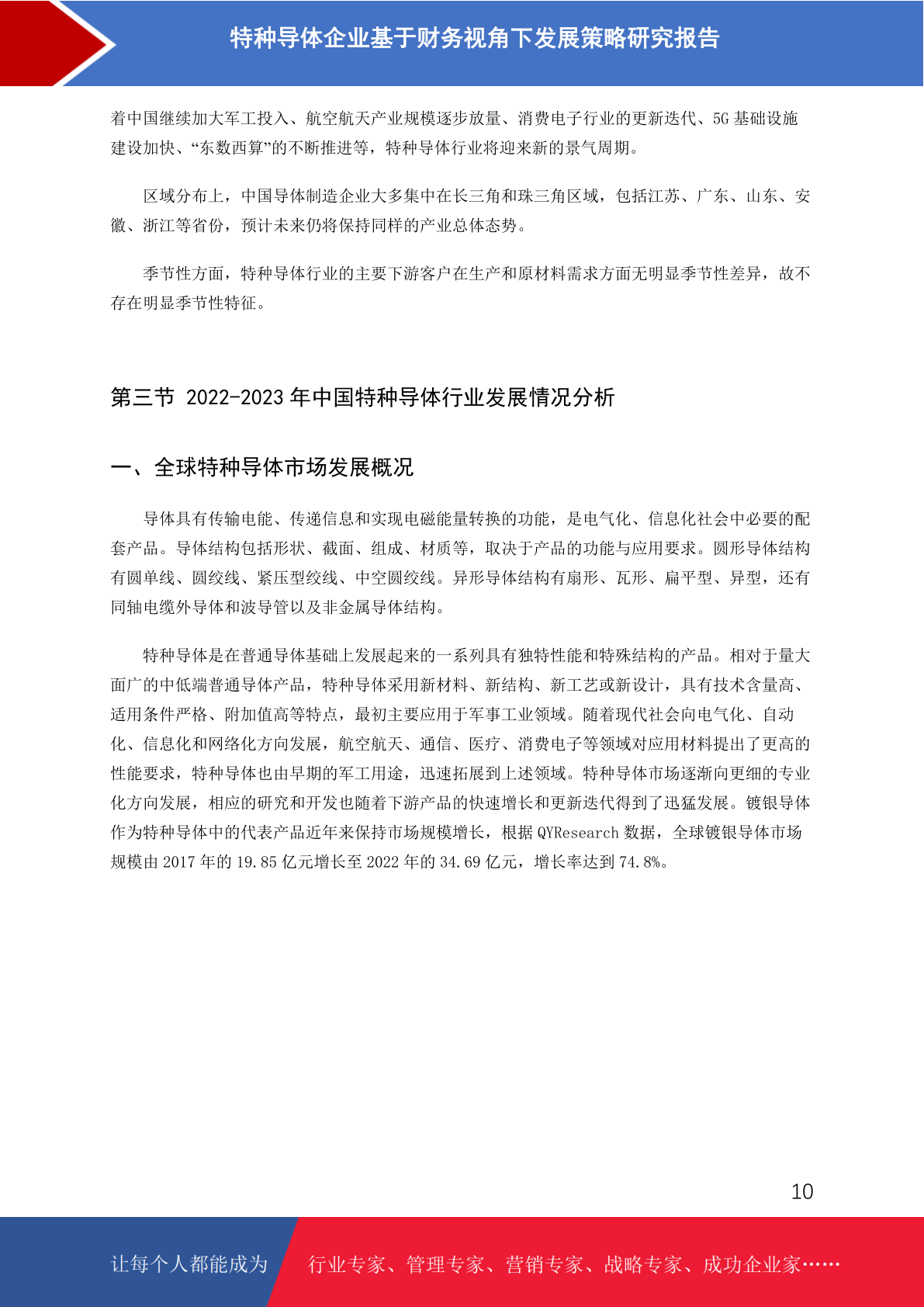 特种导体企业基于财务视角下发展策略研究报告

着中国继续加大军工投入、航空航天产业规模逐步放量、消费电子行业的更新迭代、5G 基础设施建设加快、“东数西算”的不断推进等，特种导体行业将迎来新的景气周期。

区域分布上，中国导体制造企业大多集中在长三角和珠三角区域，包括江苏、广东、山东、安徽、浙江等省份，预计未来仍将保持同样的产业总体态势。

季节性方面，特种导体行业的主要下游客户在生产和原材料需求方面无明显季节性差异，故不存在明显季节性特征。

第三节 2022-2023 年中国特种导体行业发展情况分析

一、全球特种导体市场发展概况

导体具有传输电能、传递信息和实现电磁能量转换的功能，是电气化、信息化社会中必要的配套产品。导体结构包括形状、截面、组成、材质等，取决于产品的功能与应用要求。圆形导体结构有圆单线、圆绞线、紧压型绞线、中空圆绞线。异形导体结构有扇形、瓦形、扁平型、异型，还有同轴电缆外导体和波导管以及非金属导体结构。

特种导体是在普通导体基础上发展起来的一系列具有独特性能和特殊结构的产品。相对于量大面广的中低端普通导体产品，特种导体采用新材料、新结构、新工艺或新设计，具有技术含量高、适用条件严格、附加值高等特点，最初主要应用于军事工业领域。随着现代社会向电气化、自动化、信息化和网络化方向发展，航空航天、通信、医疗、消费电子等领域对应用材料提出了更高的性能要求，特种导体也由早期的军工用途，迅速拓展到上述领域。特种导体市场逐渐向更细的专业化方向发展，相应的研究和开发也随着下游产品的快速增长和更新迭代得到了迅猛发展。镀银导体作为特种导体中的代表产品近年来保持市场规模增长，根据 QYResearch 数据，全球镀银导体市场规模由 2017 年的 19.85 亿元增长至 2022 年的 34.69 亿元，增长率达到 74.8%。

10

让每个人都能成为 行业专家、管理专家、营销专家、战略专家、成功企业家……